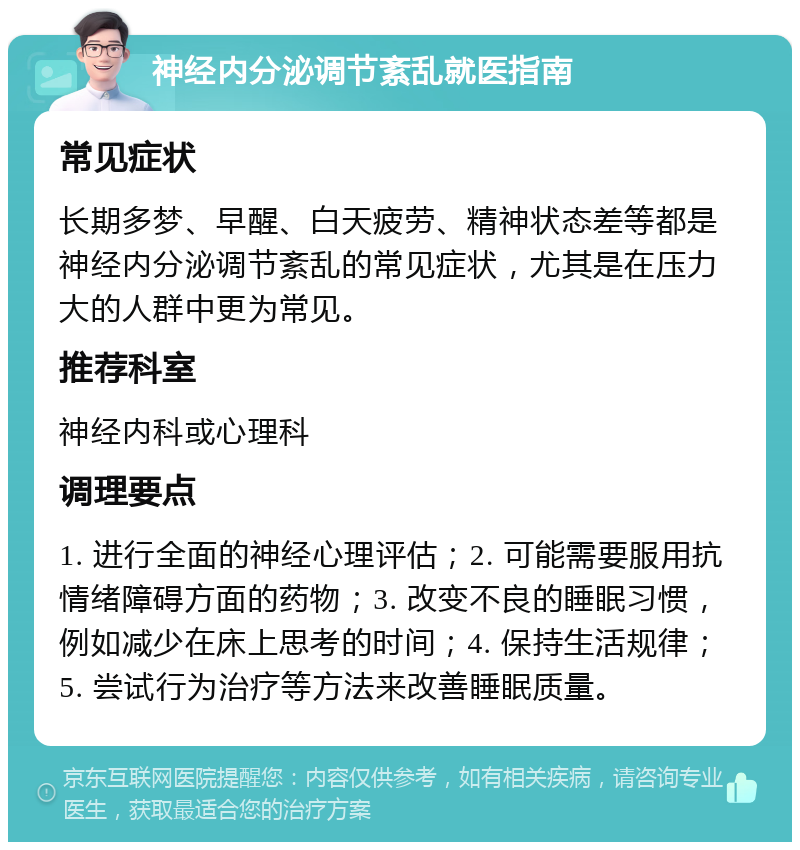 神经内分泌调节紊乱就医指南

常见症状

长期多梦、早醒、白天疲劳、精神状态差等都是神经内分泌调节紊乱的常见症状，尤其是在压力大的人群中更为常见。

推荐科室

神经内科或心理科

调理要点

1. 进行全面的神经心理评估；2. 可能需要服用抗情绪障碍方面的药物；3. 改变不良的睡眠习惯，例如减少在床上思考的时间；4. 保持生活规律；5. 尝试行为治疗等方法来改善睡眠质量。

京东互联网医院提醒您：内容仅供参考，如有相关疾病，请咨询专业医生，获取最适合您的治疗方案